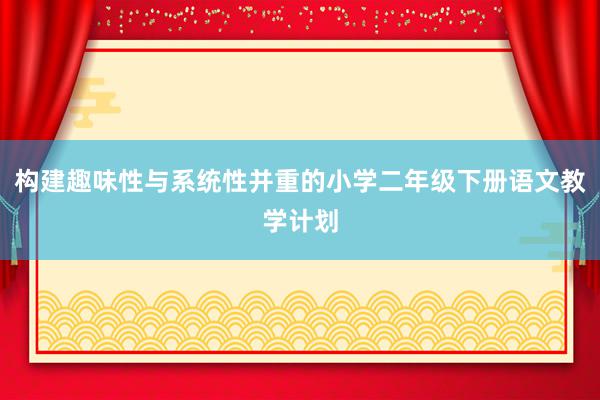 构建趣味性与系统性并重的小学二年级下册语文教学计划